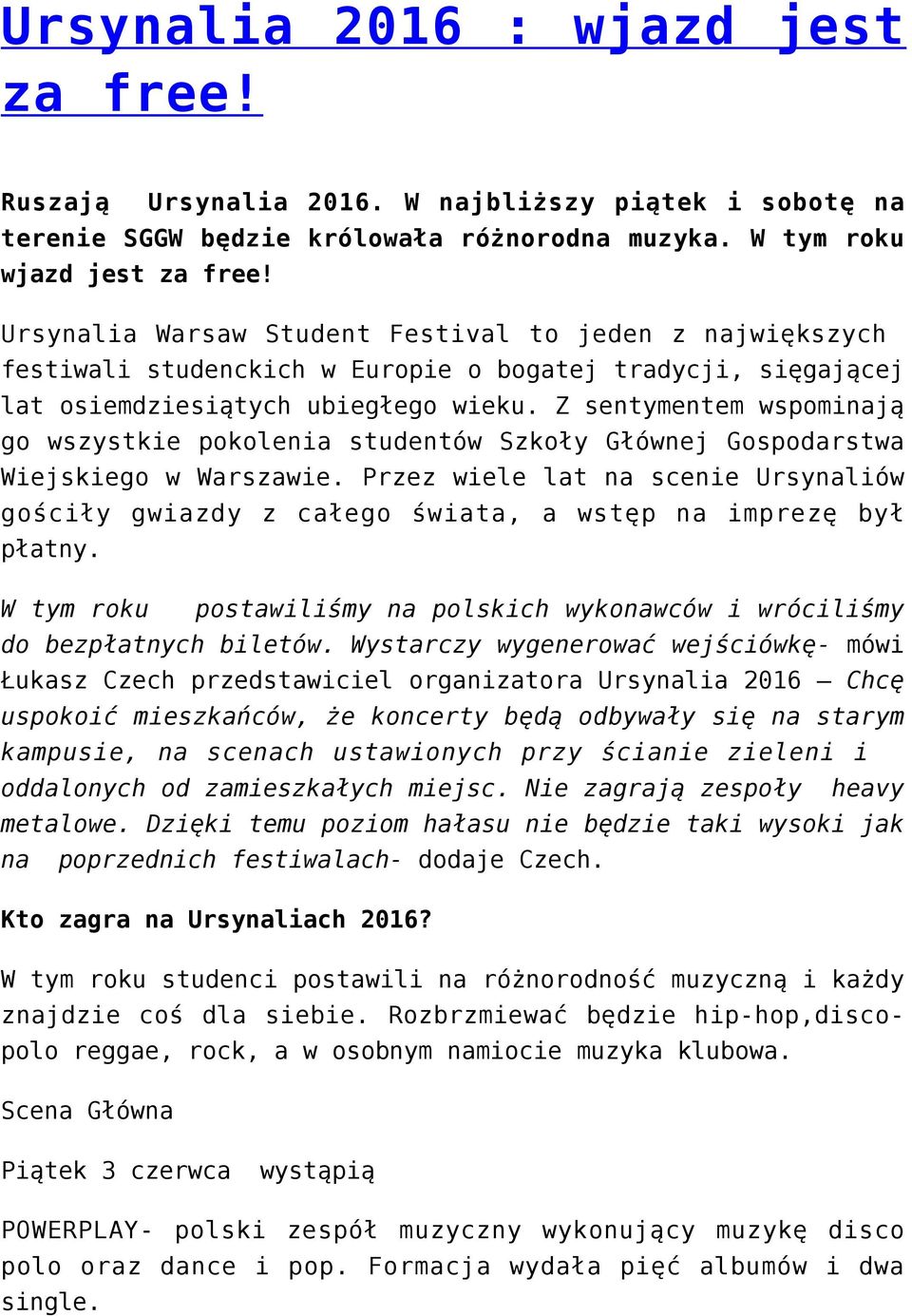 Ursynalia 2016 : wjazd jest za free!

Ruszają Ursynalia 2016. W najbliższy piątek i sobotę na terenie SGGW będzie królowała różnorodna muzyka. W tym roku wjazd jest za free!

Ursynalia Warsaw Student Festival to jeden z największych festiwali studenckich w Europie o bogatej tradycji, sięgającej lat osiemdziesiątych ubiegłego wieku. Z sentymentem wspominają go wszystkie pokolenia studentów Szkoły Głównej Gospodarstwa Wiejskiego w Warszawie. Przez wiele lat na scenie Ursynaliów gościły gwiazdy z całego świata, a wstęp na imprezę był płatny.

W tym roku postawiliśmy na polskich wykonawców i wróciliśmy do bezpłatnych biletów. Wystarczy wygenerować wejściówkę- mówi Łukasz Czech przedstawiciel organizatora Ursynalia 2016 – Chcę uspokoić mieszkańców, że koncerty będą odbywały się na starym kampusie, na scenach ustawionych przy ścianie zieleni i oddalonych od zamieszkałych miejsc. Nie zagrają zespoły heavy metalowe. Dzięki temu poziom hałasu nie będzie taki wysoki jak na poprzednich festiwalach- dodaje Czech.

Kto zagra na Ursynaliach 2016?

W tym roku studenci postawili na różnorodność muzyczną i każdy znajdzie coś dla siebie. Rozbrzmiewać będzie hip-hop,disco-polo reggae, rock, a w osobnym namiocie muzyka klubowa.

Scena Główna

Piątek 3 czerwca wystąpią

POWERPLAY- polski zespół muzyczny wykonujący muzykę disco polo oraz dance i pop. Formacja wydała pięć albumów i dwa single.